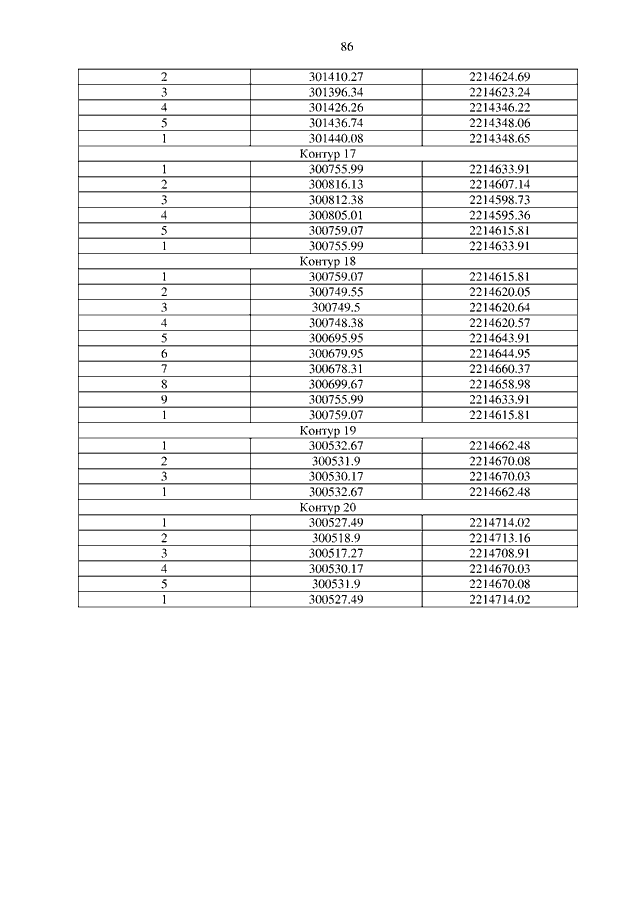 86

| | | |
|---|---|---|
| 2 | 301410.27 | 2214624.69 |
| 3 | 301396.34 | 2214623.24 |
| 4 | 301426.26 | 2214346.22 |
| 5 | 301436.74 | 2214348.06 |
| 1 | 301440.08 | 2214348.65 |
| Контур 17 | | |
| 1 | 300755.99 | 2214633.91 |
| 2 | 300816.13 | 2214607.14 |
| 3 | 300812.38 | 2214598.73 |
| 4 | 300805.01 | 2214595.36 |
| 5 | 300759.07 | 2214615.81 |
| 1 | 300755.99 | 2214633.91 |
| Контур 18 | | |
| 1 | 300759.07 | 2214615.81 |
| 2 | 300749.55 | 2214620.05 |
| 3 | 300749.5 | 2214620.64 |
| 4 | 300748.38 | 2214620.57 |
| 5 | 300695.95 | 2214643.91 |
| 6 | 300679.95 | 2214644.95 |
| 7 | 300678.31 | 2214660.37 |
| 8 | 300699.67 | 2214658.98 |
| 9 | 300755.99 | 2214633.91 |
| 1 | 300759.07 | 2214615.81 |
| Контур 19 | | |
| 1 | 300532.67 | 2214662.48 |
| 2 | 300531.9 | 2214670.08 |
| 3 | 300530.17 | 2214670.03 |
| 1 | 300532.67 | 2214662.48 |
| Контур 20 | | |
| 1 | 300527.49 | 2214714.02 |
| 2 | 300518.9 | 2214713.16 |
| 3 | 300517.27 | 2214708.91 |
| 4 | 300530.17 | 2214670.03 |
| 5 | 300531.9 | 2214670.08 |
| 1 | 300527.49 | 2214714.02 |